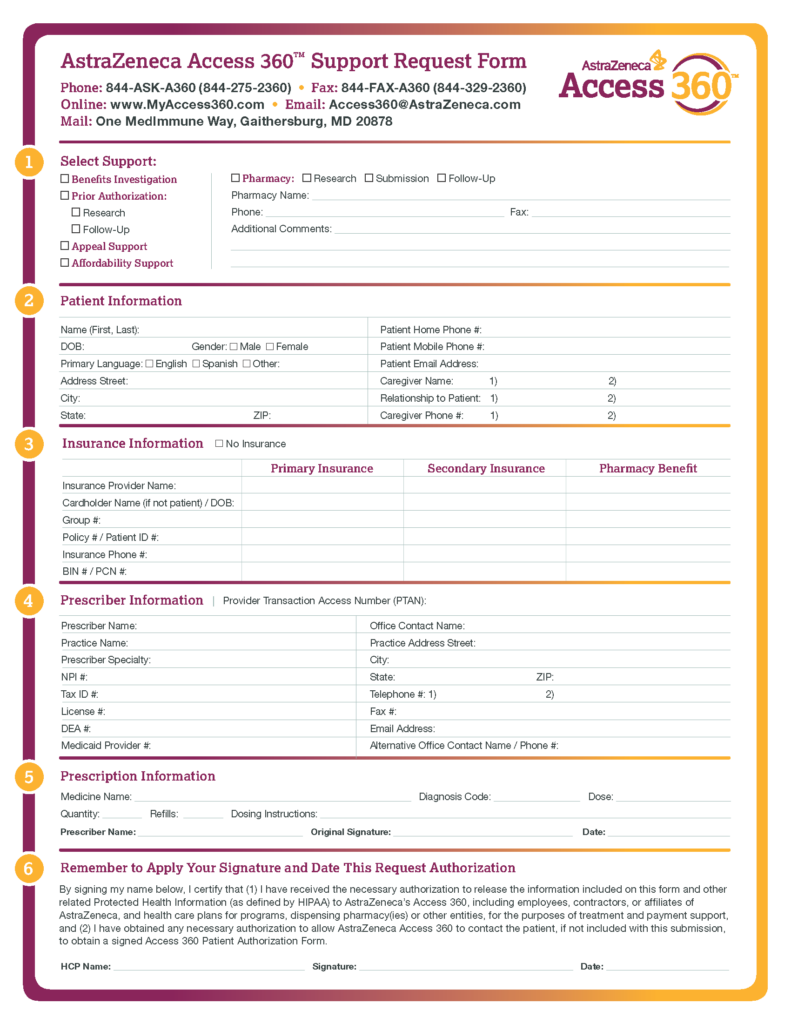 AstraZeneca Access 360™ Support Request Form
Phone: 844-ASK-A360 (844-275-2360) • Fax: 844-FAX-A360 (844-329-2360)
Online: www.MyAccess360.com • Email: Access360@AstraZeneca.com
Mail: One MedImmune Way, Gaithersburg, MD 20878

AstraZeneca Access 360™

1
Select Support:
☐ Benefits Investigation
☐ Prior Authorization:
☐ Research
☐ Follow-Up
☐ Appeal Support
☐ Affordability Support

☐ Pharmacy: ☐ Research ☐ Submission ☐ Follow-Up
Pharmacy Name:
Phone: Fax:
Additional Comments:

2
Patient Information
Name (First, Last):
DOB: Gender: ☐ Male ☐ Female
Primary Language: ☐ English ☐ Spanish ☐ Other:
Address Street:
City:
State: ZIP:
Patient Home Phone #:
Patient Mobile Phone #:
Patient Email Address:
Caregiver Name: 1) 2)
Relationship to Patient: 1) 2)
Caregiver Phone #: 1) 2)

3
Insurance Information ☐ No Insurance

| | Primary Insurance | Secondary Insurance | Pharmacy Benefit |
|---|---|---|---|
| Insurance Provider Name: | | | |
| Cardholder Name (if not patient) / DOB: | | | |
| Group #: | | | |
| Policy # / Patient ID #: | | | |
| Insurance Phone #: | | | |
| BIN # / PCN #: | | | |

4
Prescriber Information | Provider Transaction Access Number (PTAN):
Prescriber Name:
Practice Name:
Prescriber Specialty:
NPI #:
Tax ID #:
License #:
DEA #:
Medicaid Provider #:
Office Contact Name:
Practice Address Street:
City:
State: ZIP:
Telephone #: 1) 2)
Fax #:
Email Address:
Alternative Office Contact Name / Phone #:

5
Prescription Information
Medicine Name: Diagnosis Code: Dose:
Quantity: Refills: Dosing Instructions:
Prescriber Name: Original Signature: Date:

6
Remember to Apply Your Signature and Date This Request Authorization
By signing my name below, I certify that (1) I have received the necessary authorization to release the information included on this form and other related Protected Health Information (as defined by HIPAA) to AstraZeneca's Access 360, including employees, contractors, or affiliates of AstraZeneca, and health care plans for programs, dispensing pharmacy(ies) or other entities, for the purposes of treatment and payment support, and (2) I have obtained any necessary authorization to allow AstraZeneca Access 360 to contact the patient, if not included with this submission, to obtain a signed Access 360 Patient Authorization Form.

HCP Name: Signature: Date: